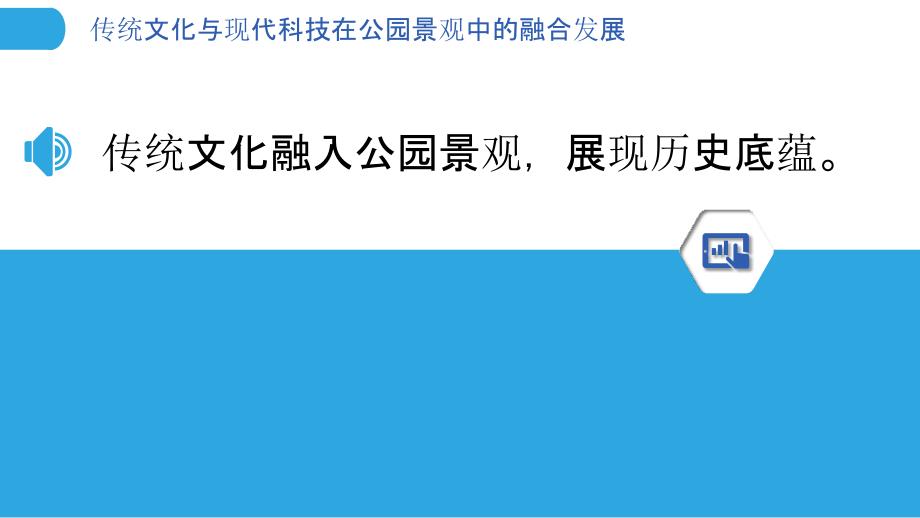 传统文化与现代科技在公园景观中的融合发展

传统文化融入公园景观，展现历史底蕴。